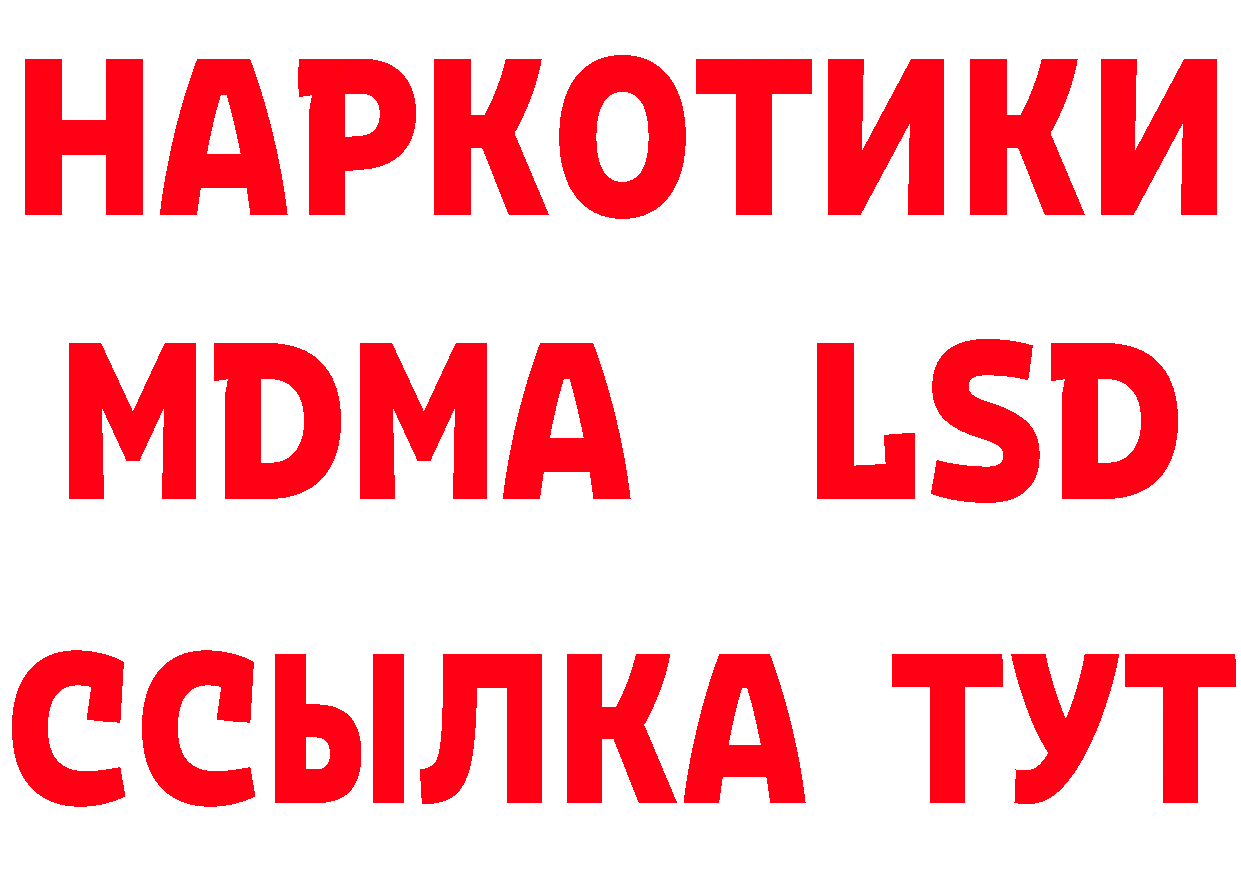 НАРКОТИКИ
MDMA LSD
ССЫЛКА ТУТ